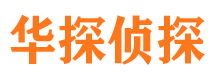 华探侦探